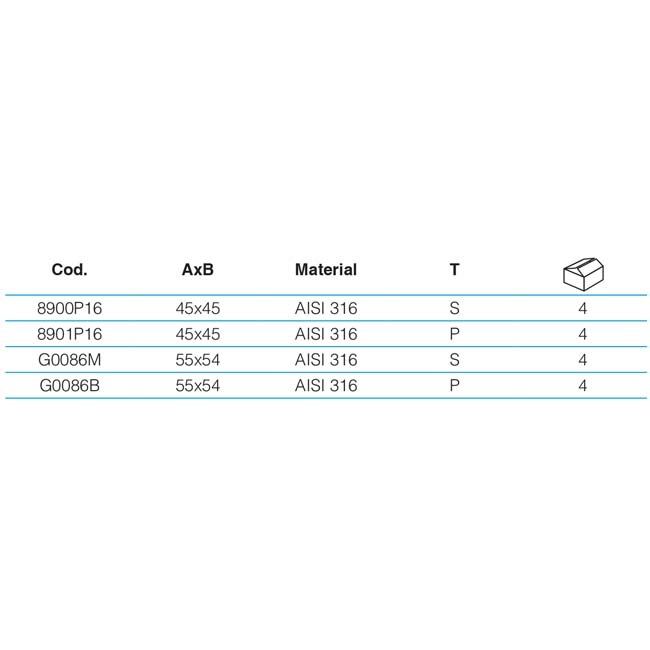 | Cod. | AxB | Material | T | |
|---|---|---|---|---|
| 8900P16 | 45x45 | AISI 316 | S | 4 |
| 8901P16 | 45x45 | AISI 316 | P | 4 |
| G0086M | 55x54 | AISI 316 | S | 4 |
| G0086B | 55x54 | AISI 316 | P | 4 |